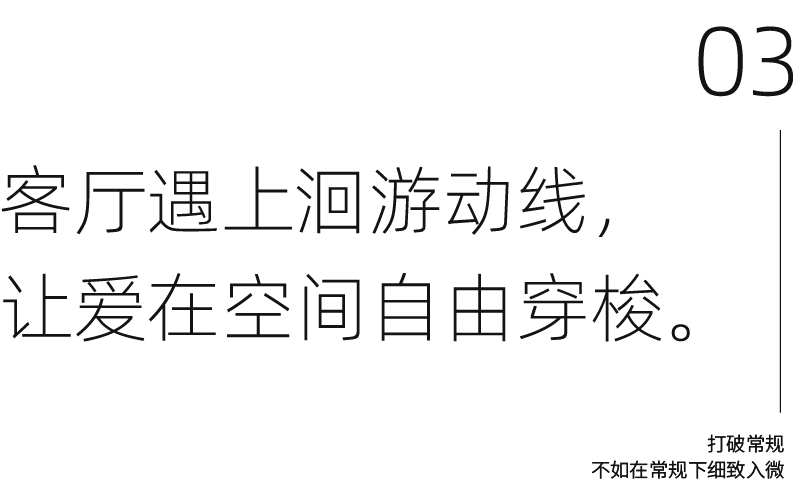 03

客厅遇上洄游动线，
让爱在空间自由穿梭。

打破常规
不如在常规下细致入微